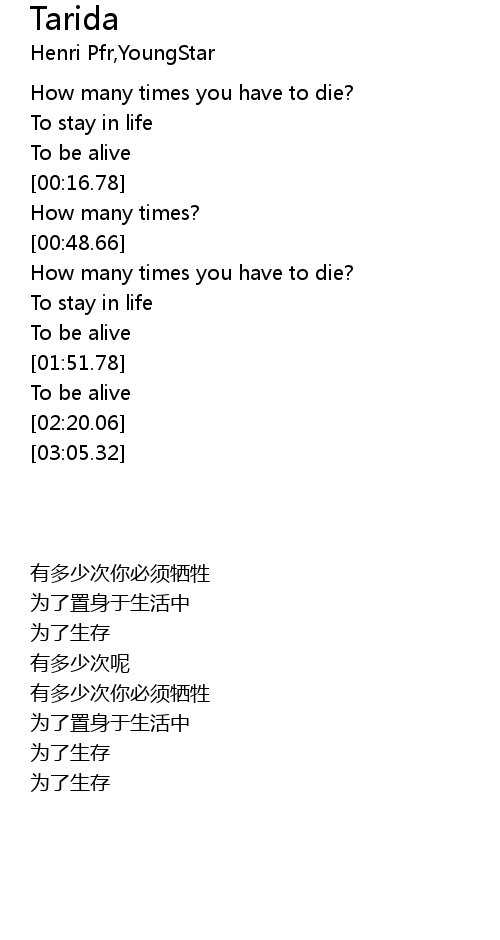 Tarida
Henri Pfr,YoungStar

How many times you have to die?
To stay in life
To be alive
[00:16.78]
How many times?
[00:48.66]
How many times you have to die?
To stay in life
To be alive
[01:51.78]
To be alive
[02:20.06]
[03:05.32]

有多少次你必须牺牲
为了置身于生活中
为了生存
有多少次呢
有多少次你必须牺牲
为了置身于生活中
为了生存
为了生存